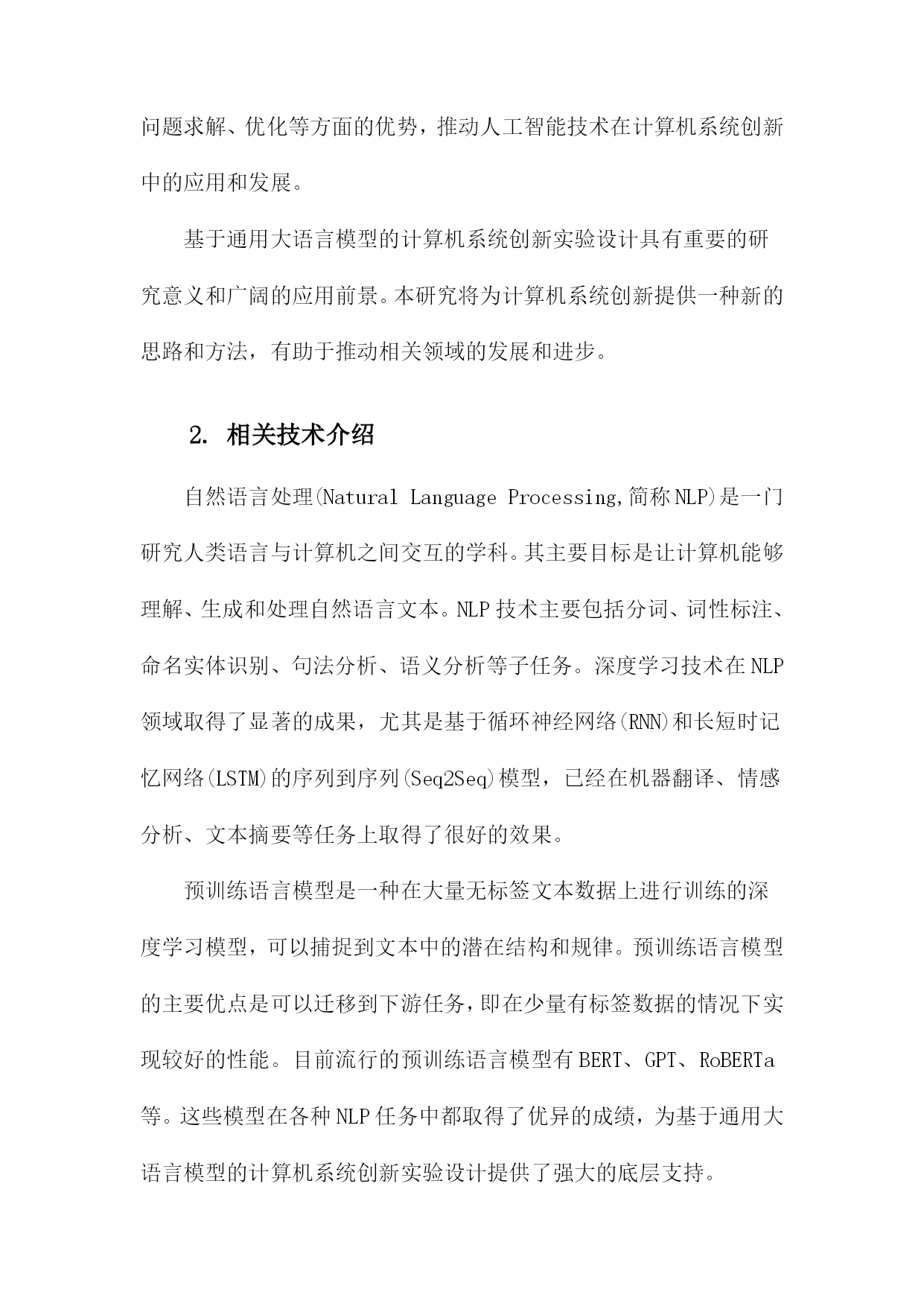 问题求解、优化等方面的优势，推动人工智能技术在计算机系统创新中的应用和发展。

基于通用大语言模型的计算机系统创新实验设计具有重要的研究意义和广阔的应用前景。本研究将为计算机系统创新提供一种新的思路和方法，有助于推动相关领域的发展和进步。

2. 相关技术介绍

自然语言处理(Natural Language Processing,简称NLP)是一门研究人类语言与计算机之间交互的学科。其主要目标是让计算机能够理解、生成和处理自然语言文本。NLP技术主要包括分词、词性标注、命名实体识别、句法分析、语义分析等子任务。深度学习技术在NLP领域取得了显著的成果，尤其是基于循环神经网络(RNN)和长短时记忆网络(LSTM)的序列到序列(Seq2Seq)模型，已经在机器翻译、情感分析、文本摘要等任务上取得了很好的效果。

预训练语言模型是一种在大量无标签文本数据上进行训练的深度学习模型，可以捕捉到文本中的潜在结构和规律。预训练语言模型的主要优点是可以迁移到下游任务，即在少量有标签数据的情况下实现较好的性能。目前流行的预训练语言模型有BERT、GPT、RoBERTa等。这些模型在各种NLP任务中都取得了优异的成绩，为基于通用大语言模型的计算机系统创新实验设计提供了强大的底层支持。